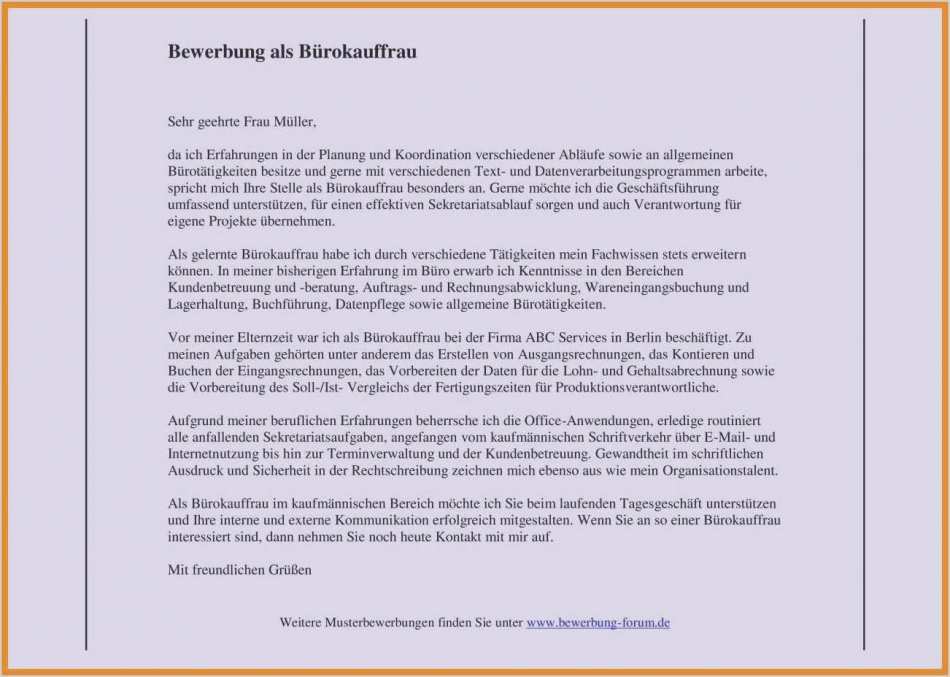 Bewerbung als Bürokauffrau

Sehr geehrte Frau Müller,

da ich Erfahrungen in der Planung und Koordination verschiedener Abläufe sowie an allgemeinen Bürotätigkeiten besitze und gerne mit verschiedenen Text- und Datenverarbeitungsprogrammen arbeite, spricht mich Ihre Stelle als Bürokauffrau besonders an. Gerne möchte ich die Geschäftsführung umfassend unterstützen, für einen effektiven Sekretariatsablauf sorgen und auch Verantwortung für eigene Projekte übernehmen.

Als gelernte Bürokauffrau habe ich durch verschiedene Tätigkeiten mein Fachwissen stets erweitern können. In meiner bisherigen Erfahrung im Büro erwarb ich Kenntnisse in den Bereichen Kundenbetreuung und -beratung, Auftrags- und Rechnungsabwicklung, Wareneingangsbuchung und Lagerhaltung, Buchführung, Datenpflege sowie allgemeine Bürotätigkeiten.

Vor meiner Elternzeit war ich als Bürokauffrau bei der Firma ABC Services in Berlin beschäftigt. Zu meinen Aufgaben gehörten unter anderem das Erstellen von Ausgangsrechnungen, das Kontieren und Buchen der Eingangsrechnungen, das Vorbereiten der Daten für die Lohn- und Gehaltsabrechnung sowie die Vorbereitung des Soll-/Ist- Vergleichs der Fertigungszeiten für Produktionsverantwortliche.

Aufgrund meiner beruflichen Erfahrungen beherrsche ich die Office-Anwendungen, erledige routiniert alle anfallenden Sekretariatsaufgaben, angefangen vom kaufmännischen Schriftverkehr über E-Mail- und Internetnutzung bis hin zur Terminverwaltung und der Kundenbetreuung. Gewandtheit im schriftlichen Ausdruck und Sicherheit in der Rechtschreibung zeichnen mich ebenso aus wie mein Organisationstalent.

Als Bürokauffrau im kaufmännischen Bereich möchte ich Sie beim laufenden Tagesgeschäft unterstützen und Ihre interne und externe Kommunikation erfolgreich mitgestalten. Wenn Sie an so einer Bürokauffrau interessiert sind, dann nehmen Sie noch heute Kontakt mit mir auf.

Mit freundlichen Grüßen

Weitere Musterbewerbungen finden Sie unter www.bewerbung-forum.de